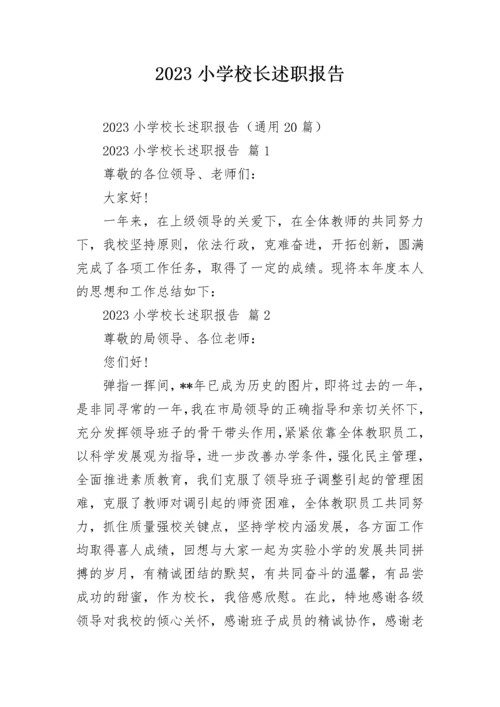 2023 小学校长述职报告

2023 小学校长述职报告（通用 20 篇）

2023 小学校长述职报告 篇 1

尊敬的各位领导、老师们：

大家好！

一年来，在上级领导的关爱下，在全体教师的共同努力下，我校坚持原则，依法行政，克难奋进，开拓创新，圆满完成了各项工作任务，取得了一定的成绩。现将本年度本人的思想和工作总结如下：

2023 小学校长述职报告 篇 2

尊敬的局领导、各位老师：

您们好！

弹指一挥间，**年已成为历史的图片，即将过去的一年，是非同寻常的一年，我在市局领导的正确指导和亲切关怀下，充分发挥领导班子的骨干带头作用，紧紧依靠全体教职员工，以科学发展观为指导，进一步改善办学条件，强化民主管理，全面推进素质教育，我们克服了领导班子调整引起的管理困难，克服了教师对调引起的师资困难，全体教职员工共同努力，抓住质量强校关键点，坚持学校内涵发展，各方面工作均取得喜人成绩，回想与大家一起为实验小学的发展共同拼搏的岁月，有精诚团结的默契，有共同奋斗的温馨，有品尝成功的甜蜜，作为校长，我倍感欣慰。在此，特地感谢各级领导对我校的倾心关怀，感谢班子成员的精诚协作，感谢老